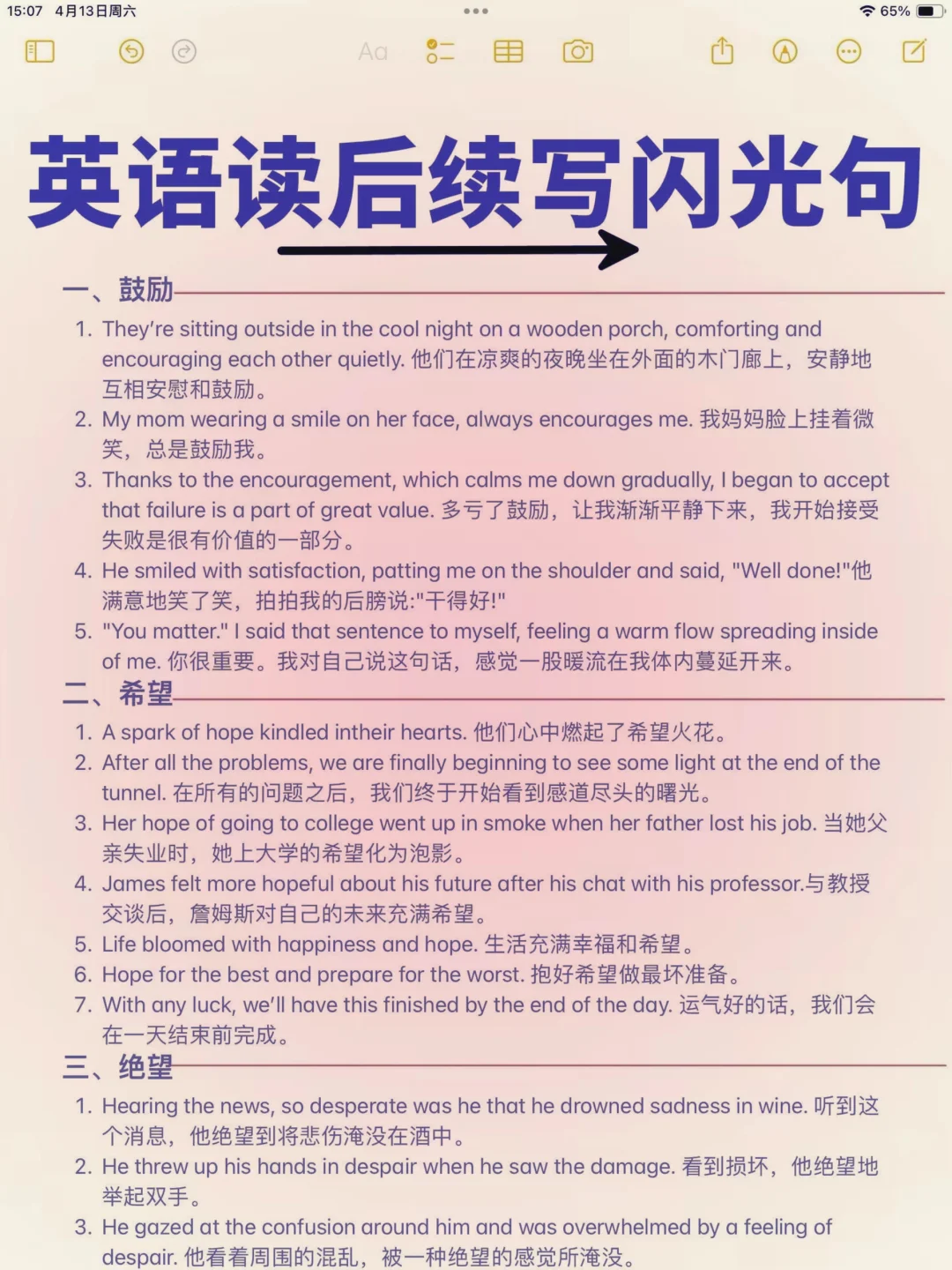 15:07 4月13日周六

65%

Aa

英语读后续写闪光句

一、鼓励

1. They're sitting outside in the cool night on a wooden porch, comforting and encouraging each other quietly. 他们在凉爽的夜晚坐在外面的木门廊上，安静地互相安慰和鼓励。

2. My mom wearing a smile on her face, always encourages me. 我妈妈脸上挂着微笑，总是鼓励我。

3. Thanks to the encouragement, which calms me down gradually, I began to accept that failure is a part of great value. 多亏了鼓励，让我渐渐平静下来，我开始接受失败是很有价值的一部分。

4. He smiled with satisfaction, patting me on the shoulder and said, "Well done!"他满意地笑了笑，拍拍我的后膀说:"干得好!"

5. "You matter." I said that sentence to myself, feeling a warm flow spreading inside of me. 你很重要。我对自己说这句话，感觉一股暖流在我体内蔓延开来。

二、希望

1. A spark of hope kindled intheir hearts. 他们心中燃起了希望火花。

2. After all the problems, we are finally beginning to see some light at the end of the tunnel. 在所有的问题之后，我们终于开始看到感道尽头的曙光。

3. Her hope of going to college went up in smoke when her father lost his job. 当她父亲失业时，她上大学的希望化为泡影。

4. James felt more hopeful about his future after his chat with his professor.与教授交谈后，詹姆斯对自己的未来充满希望。

5. Life bloomed with happiness and hope. 生活充满幸福和希望。

6. Hope for the best and prepare for the worst. 抱好希望做最坏准备。

7. With any luck, we'll have this finished by the end of the day. 运气好的话，我们会在一天结束前完成。

三、绝望

1. Hearing the news, so desperate was he that he drowned sadness in wine. 听到这个消息，他绝望到将悲伤淹没在酒中。

2. He threw up his hands in despair when he saw the damage. 看到损坏，他绝望地举起双手。

3. He gazed at the confusion around him and was overwhelmed by a feeling of despair. 他看着周围的混乱，被一种绝望的感觉所淹没。